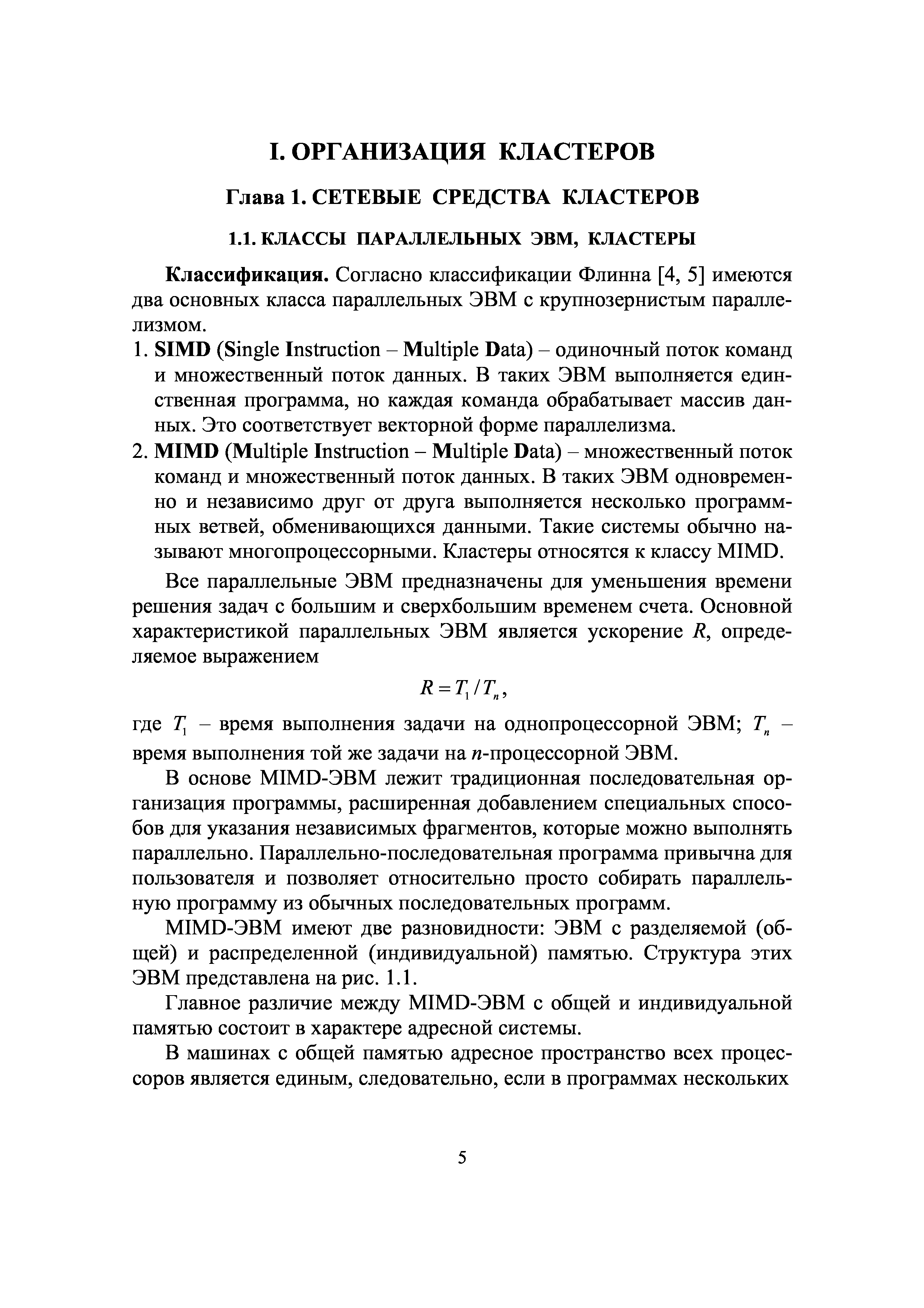 I. ОРГАНИЗАЦИЯ КЛАСТЕРОВ

Глава 1. СЕТЕВЫЕ СРЕДСТВА КЛАСТЕРОВ

1.1. КЛАССЫ ПАРАЛЛЕЛЬНЫХ ЭВМ, КЛАСТЕРЫ

Классификация. Согласно классификации Флинна [4, 5] имеются два основных класса параллельных ЭВМ с крупнозернистым параллелизмом.

1. SIMD (Single Instruction – Multiple Data) – одиночный поток команд и множественный поток данных. В таких ЭВМ выполняется единственная программа, но каждая команда обрабатывает массив данных. Это соответствует векторной форме параллелизма.

2. MIMD (Multiple Instruction – Multiple Data) – множественный поток команд и множественный поток данных. В таких ЭВМ одновременно и независимо друг от друга выполняется несколько программных ветвей, обменивающихся данными. Такие системы обычно называют многопроцессорными. Кластеры относятся к классу MIMD.

Все параллельные ЭВМ предназначены для уменьшения времени решения задач с большим и сверхбольшим временем счета. Основной характеристикой параллельных ЭВМ является ускорение $R$, определяемое выражением

$R = T_1 / T_n$,

где $T_1$ – время выполнения задачи на однопроцессорной ЭВМ; $T_n$ – время выполнения той же задачи на $n$-процессорной ЭВМ.

В основе MIMD-ЭВМ лежит традиционная последовательная организация программы, расширенная добавлением специальных способов для указания независимых фрагментов, которые можно выполнять параллельно. Параллельно-последовательная программа привычна для пользователя и позволяет относительно просто собирать параллельную программу из обычных последовательных программ.

MIMD-ЭВМ имеют две разновидности: ЭВМ с разделяемой (общей) и распределенной (индивидуальной) памятью. Структура этих ЭВМ представлена на рис. 1.1.

Главное различие между MIMD-ЭВМ с общей и индивидуальной памятью состоит в характере адресной системы.

В машинах с общей памятью адресное пространство всех процессоров является единым, следовательно, если в программах нескольких

5